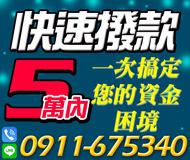 快速撥款

5萬內

一次搞定
您的資金
困境

LINE

0911-675340